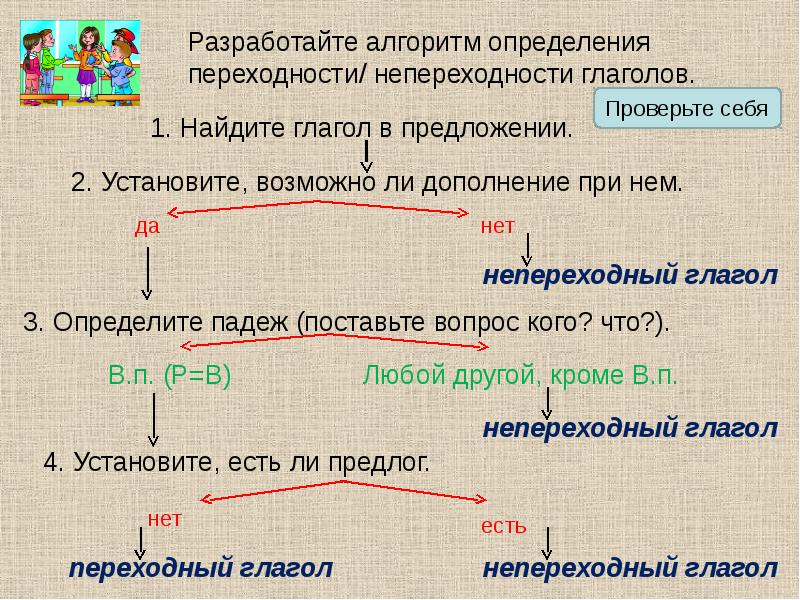 Разработайте алгоритм определения переходности/ непереходности глаголов.

Проверьте себя

1. Найдите глагол в предложении.

2. Установите, возможно ли дополнение при нем.

да

нет

непереходный глагол

3. Определите падеж (поставьте вопрос кого? что?).

В.п. (Р=В)

Любой другой, кроме В.п.

непереходный глагол

4. Установите, есть ли предлог.

нет

есть

переходный глагол

непереходный глагол